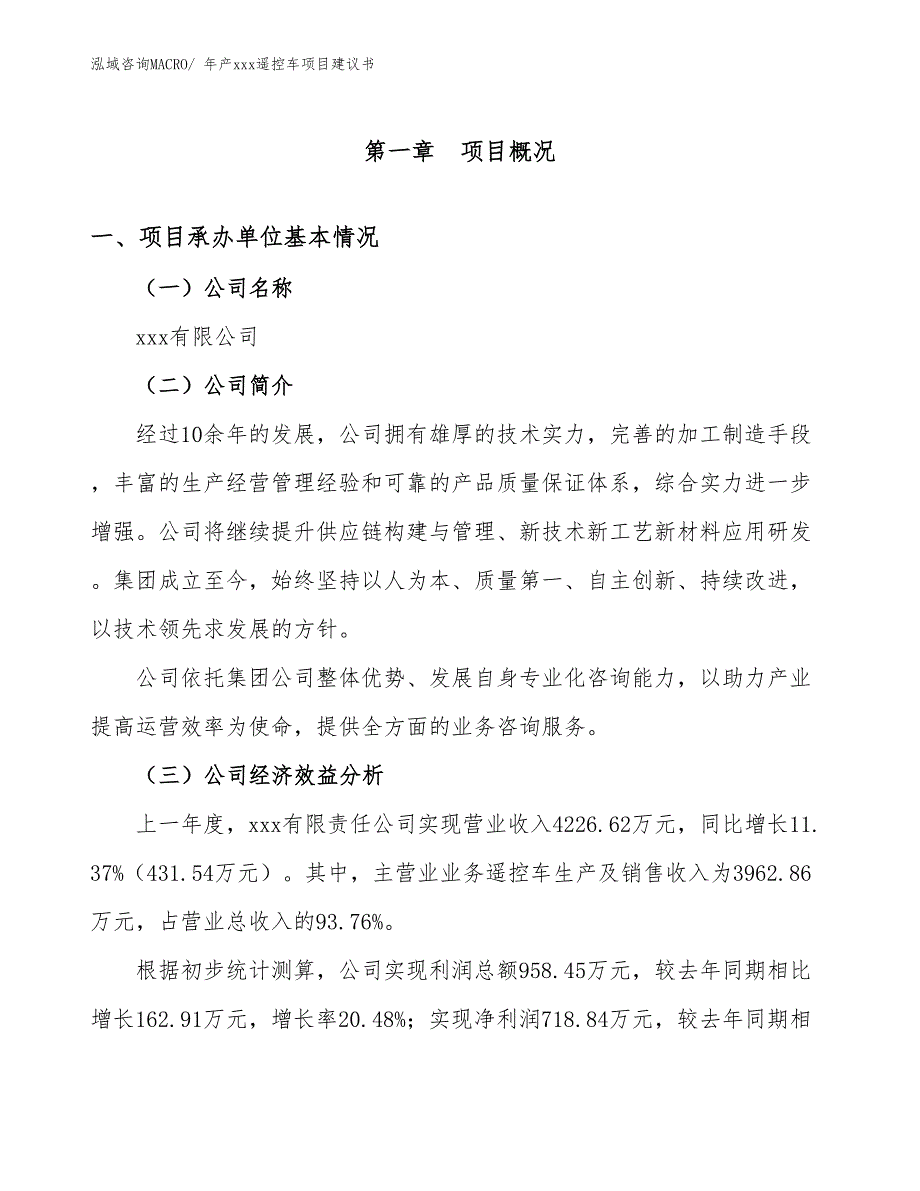 泓域咨询MACRO/ 年产xxx遥控车项目建议书

第一章　项目概况

一、项目承办单位基本情况

（一）公司名称

xxx有限公司

（二）公司简介

经过10余年的发展，公司拥有雄厚的技术实力，完善的加工制造手段，丰富的生产经营管理经验和可靠的产品质量保证体系，综合实力进一步增强。公司将继续提升供应链构建与管理、新技术新工艺新材料应用研发。集团成立至今，始终坚持以人为本、质量第一、自主创新、持续改进，以技术领先求发展的方针。

公司依托集团公司整体优势、发展自身专业化咨询能力，以助力产业提高运营效率为使命，提供全方面的业务咨询服务。

（三）公司经济效益分析

上一年度，xxx有限责任公司实现营业收入4226.62万元，同比增长11.37%（431.54万元）。其中，主营业业务遥控车生产及销售收入为3962.86万元，占营业总收入的93.76%。

根据初步统计测算，公司实现利润总额958.45万元，较去年同期相比增长162.91万元，增长率20.48%；实现净利润718.84万元，较去年同期相